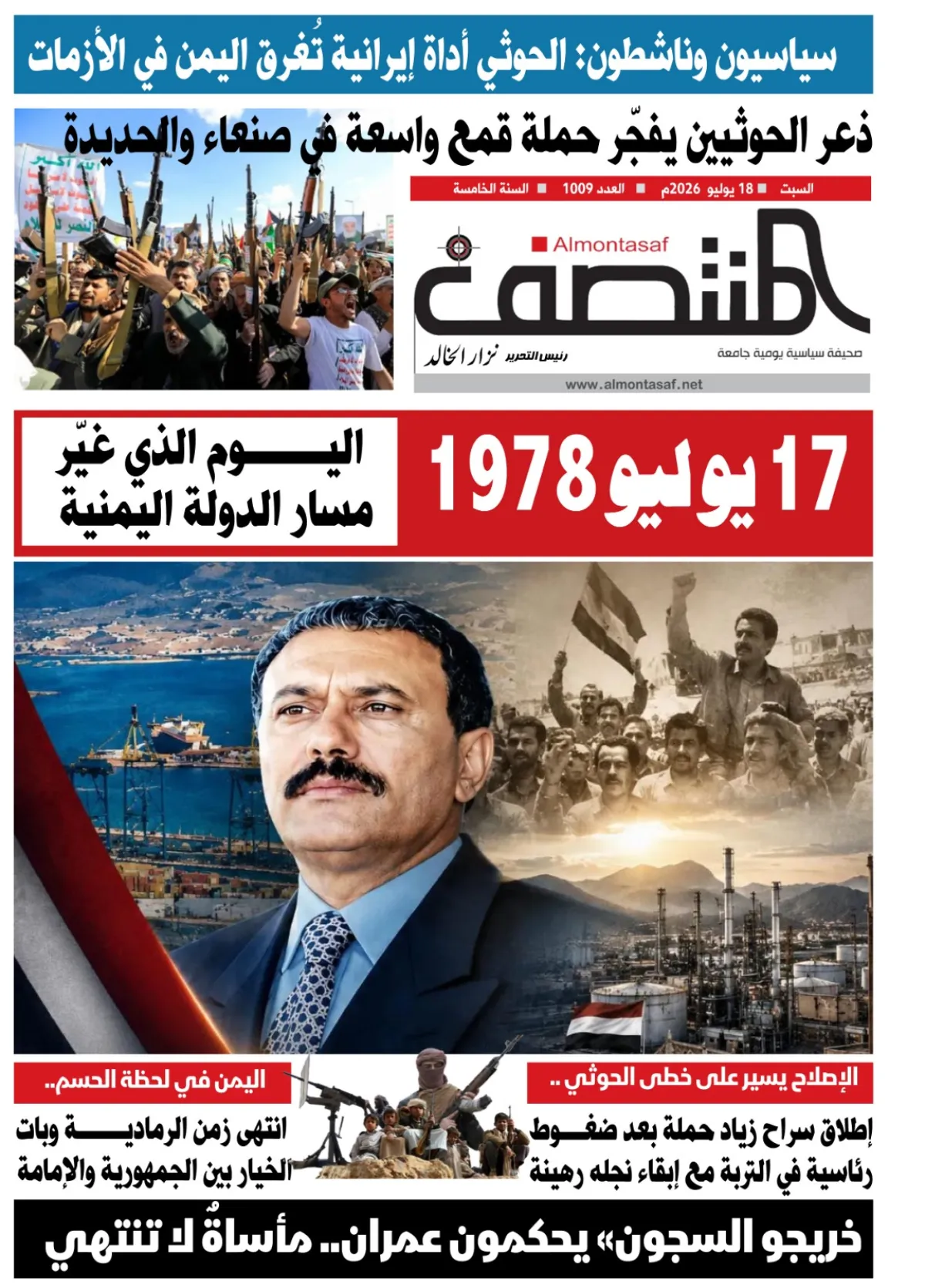 سياسيون وناشطون: الحوثي أداة إيرانية تُغرق اليمن في الأزمات

ذعر الحوثيين يفجّر حملة قمع واسعة في صنعاء والحديدة

السبت ■ 18 يوليو 2026م ■ العدد 1009 ■ السنة الخامسة

Almontasaf
المنتصف

صحيفة سياسية يومية جامعة

رئيس التحرير نزار الخالد

www.almontasaf.net

17 يوليو 1978

اليوم الذي غيّر مسار الدولة اليمنية

الإصلاح يسير على خطى الحوثي ..

إطلاق سراح زياد حملة بعد ضغوط رئاسية في التربة مع إبقاء نجله رهينة

اليمن في لحظة الحسم..

انتهى زمن الرمادية وبات الخيار بين الجمهورية والإمامة

خريجو السجون» يحكمون عمران.. مأساةٌ لا تنتهي